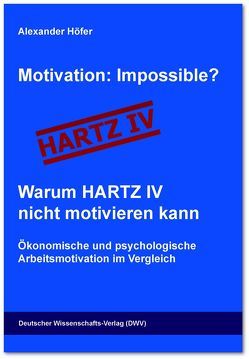 Alexander Höfer

Motivation: Impossible?

HARTZ IV

Warum HARTZ IV nicht motivieren kann

Ökonomische und psychologische Arbeitsmotivation im Vergleich

Deutscher Wissenschafts-Verlag (DWV)